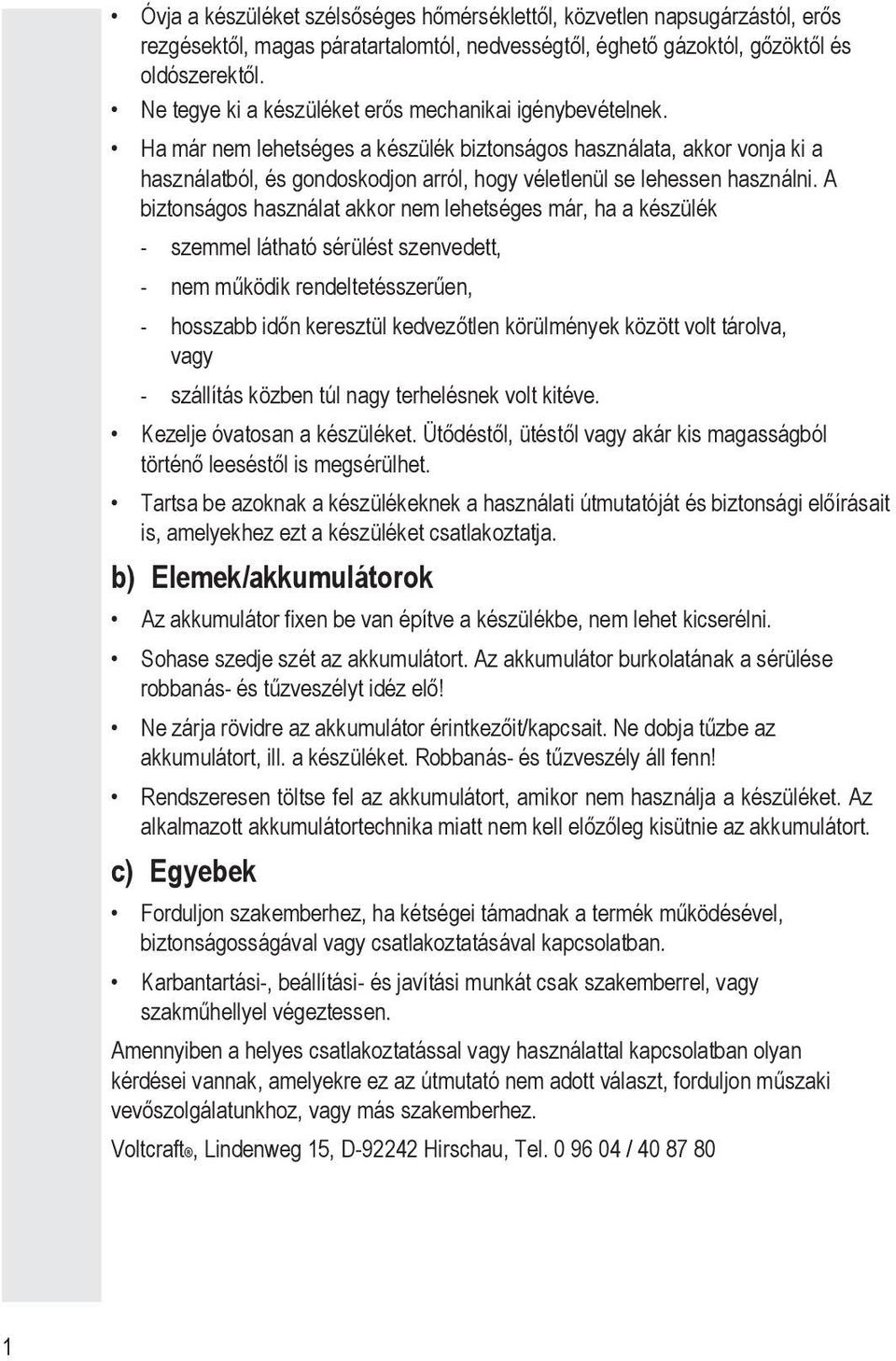 • Óvja a készüléket szélsőséges hőmérséklettől, közvetlen napsugárzástól, erős rezgésektől, magas páratartalomtól, nedvességtől, éghető gázoktól, gőzöktől és oldószerektől.

• Ne tegye ki a készüléket erős mechanikai igénybevételnek.

• Ha már nem lehetséges a készülék biztonságos használata, akkor vonja ki a használatból, és gondoskodjon arról, hogy véletlenül se lehessen használni. A biztonságos használat akkor nem lehetséges már, ha a készülék

- szemmel látható sérülést szenvedett,

- nem működik rendeltetésszerűen,

- hosszabb időn keresztül kedvezőtlen körülmények között volt tárolva, vagy

- szállítás közben túl nagy terhelésnek volt kitéve.

• Kezelje óvatosan a készüléket. Ütődéstől, ütéstől vagy akár kis magasságból történő leeséstől is megsérülhet.

• Tartsa be azoknak a készülékeknek a használati útmutatóját és biztonsági előírásait is, amelyekhez ezt a készüléket csatlakoztatja.

b) Elemek/akkumulátorok

• Az akkumulátor fixen be van építve a készülékbe, nem lehet kicserélni.

• Sohase szedje szét az akkumulátort. Az akkumulátor burkolatának a sérülése robbanás- és tűzveszélyt idéz elő!

• Ne zárja rövidre az akkumulátor érintkezőit/kapcsait. Ne dobja tűzbe az akkumulátort, ill. a készüléket. Robbanás- és tűzveszély áll fenn!

• Rendszeresen töltse fel az akkumulátort, amikor nem használja a készüléket. Az alkalmazott akkumulátortechnika miatt nem kell előzőleg kisütnie az akkumulátort.

c) Egyebek

• Forduljon szakemberhez, ha kétségei támadnak a termék működésével, biztonságosságával vagy csatlakoztatásával kapcsolatban.

• Karbantartási-, beállítási- és javítási munkát csak szakemberrel, vagy szakműhellyel végeztessen.

Amennyiben a helyes csatlakoztatással vagy használattal kapcsolatban olyan kérdései vannak, amelyekre ez az útmutató nem adott választ, forduljon műszaki vevőszolgálatunkhoz, vagy más szakemberhez.

Voltcraft®, Lindenweg 15, D-92242 Hirschau, Tel. 0 96 04 / 40 87 80

1